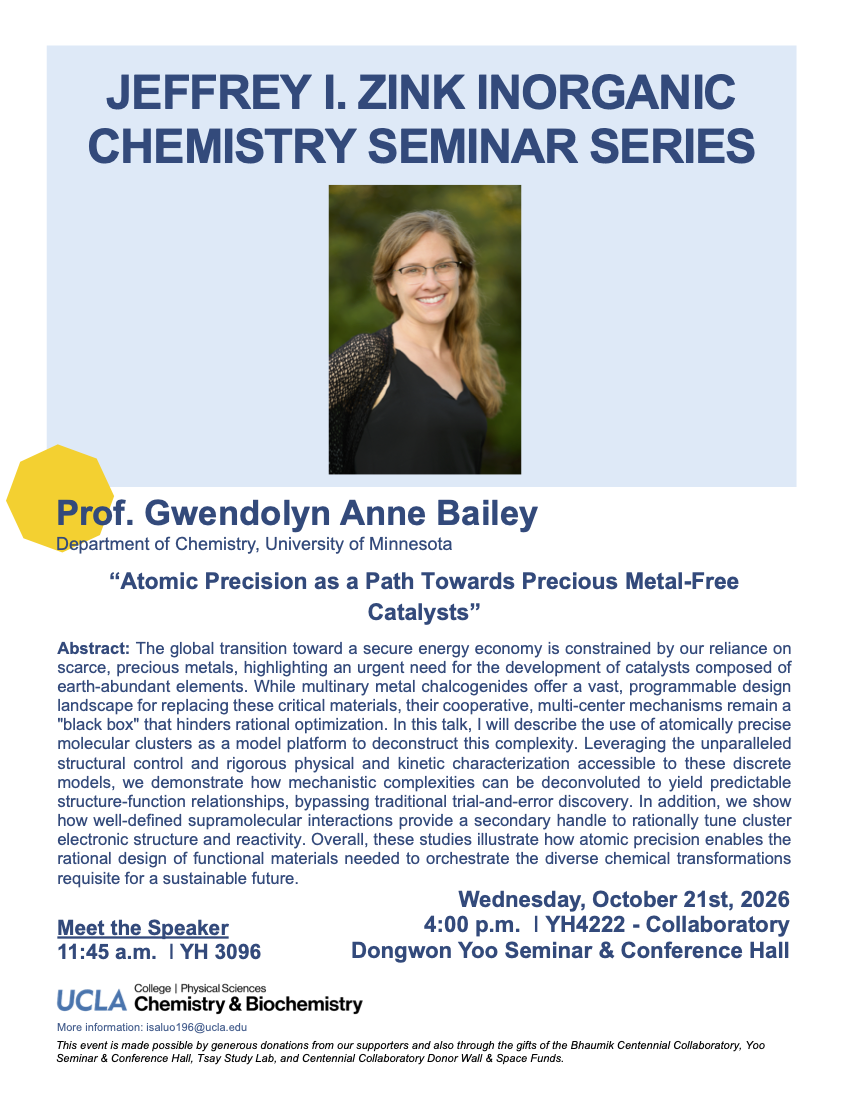 JEFFREY I. ZINK INORGANIC CHEMISTRY SEMINAR SERIES

Prof. Gwendolyn Anne Bailey
Department of Chemistry, University of Minnesota

"Atomic Precision as a Path Towards Precious Metal-Free Catalysts"

Abstract: The global transition toward a secure energy economy is constrained by our reliance on scarce, precious metals, highlighting an urgent need for the development of catalysts composed of earth-abundant elements. While multinary metal chalcogenides offer a vast, programmable design landscape for replacing these critical materials, their cooperative, multi-center mechanisms remain a "black box" that hinders rational optimization. In this talk, I will describe the use of atomically precise molecular clusters as a model platform to deconstruct this complexity. Leveraging the unparalleled structural control and rigorous physical and kinetic characterization accessible to these discrete models, we demonstrate how mechanistic complexities can be deconvoluted to yield predictable structure-function relationships, bypassing traditional trial-and-error discovery. In addition, we show how well-defined supramolecular interactions provide a secondary handle to rationally tune cluster electronic structure and reactivity. Overall, these studies illustrate how atomic precision enables the rational design of functional materials needed to orchestrate the diverse chemical transformations requisite for a sustainable future.

Meet the Speaker
11:45 a.m. | YH 3096

Wednesday, October 21st, 2026
4:00 p.m. | YH4222 - Collaboratory
Dongwon Yoo Seminar & Conference Hall

UCLA College | Physical Sciences
Chemistry & Biochemistry

More information: isaluo196@ucla.edu

This event is made possible by generous donations from our supporters and also through the gifts of the Bhaumik Centennial Collaboratory, Yoo Seminar & Conference Hall, Tsay Study Lab, and Centennial Collaboratory Donor Wall & Space Funds.